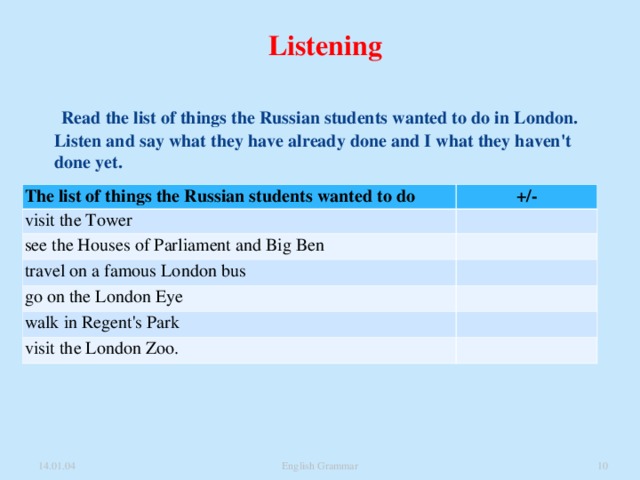 Listening

Read the list of things the Russian students wanted to do in London. Listen and say what they have already done and I what they haven't done yet.

| The list of things the Russian students wanted to do | +/- |
|---|---|
| visit the Tower | |
| see the Houses of Parliament and Big Ben | |
| travel on a famous London bus | |
| go on the London Eye | |
| walk in Regent's Park | |
| visit the London Zoo. | |

14.01.04 English Grammar 10